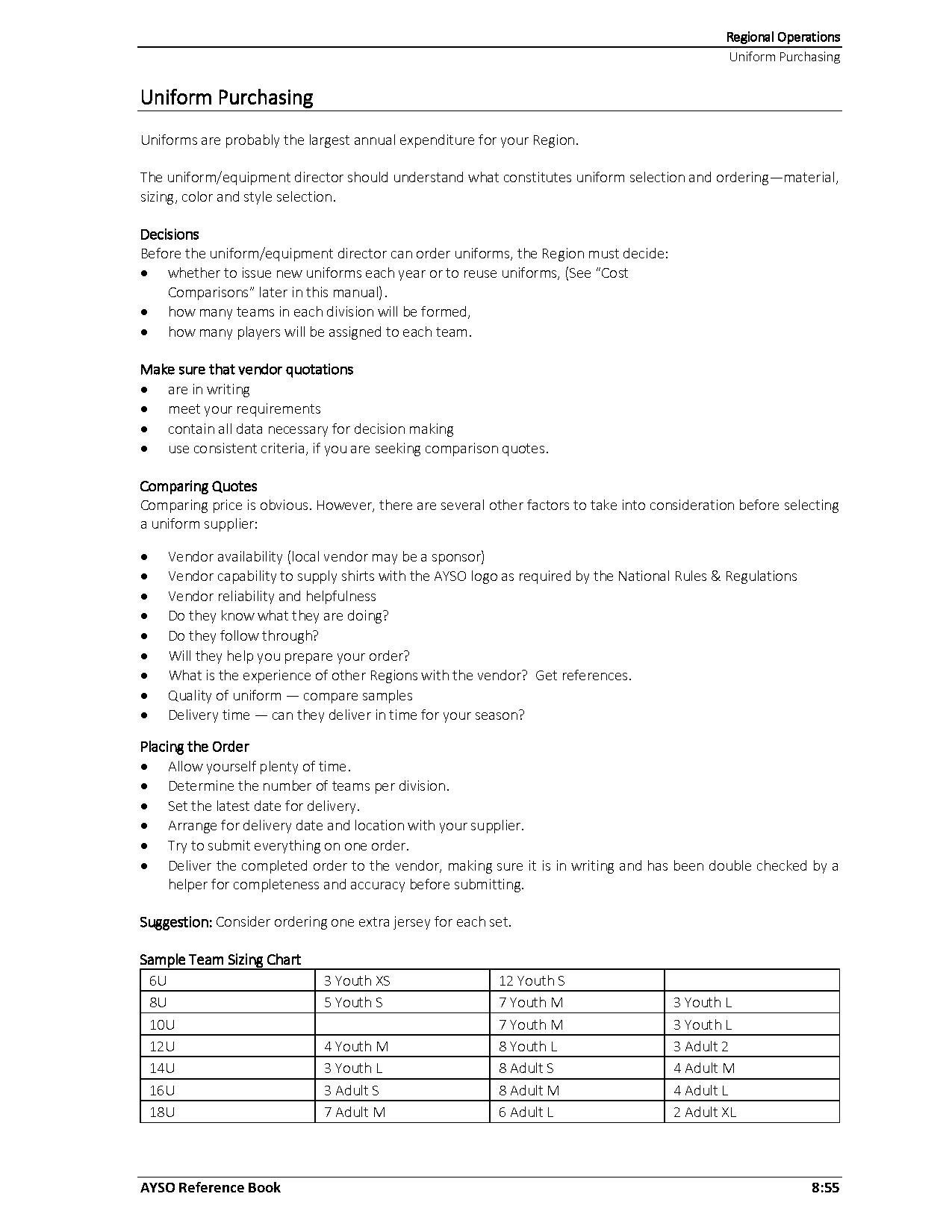 Regional Operations
Uniform Purchasing

Uniform Purchasing

Uniforms are probably the largest annual expenditure for your Region.

The uniform/equipment director should understand what constitutes uniform selection and ordering—material, sizing, color and style selection.

Decisions
Before the uniform/equipment director can order uniforms, the Region must decide:
• whether to issue new uniforms each year or to reuse uniforms, (See "Cost Comparisons" later in this manual).
• how many teams in each division will be formed,
• how many players will be assigned to each team.

Make sure that vendor quotations
• are in writing
• meet your requirements
• contain all data necessary for decision making
• use consistent criteria, if you are seeking comparison quotes.

Comparing Quotes
Comparing price is obvious. However, there are several other factors to take into consideration before selecting a uniform supplier:

• Vendor availability (local vendor may be a sponsor)
• Vendor capability to supply shirts with the AYSO logo as required by the National Rules & Regulations
• Vendor reliability and helpfulness
• Do they know what they are doing?
• Do they follow through?
• Will they help you prepare your order?
• What is the experience of other Regions with the vendor? Get references.
• Quality of uniform — compare samples
• Delivery time — can they deliver in time for your season?

Placing the Order
• Allow yourself plenty of time.
• Determine the number of teams per division.
• Set the latest date for delivery.
• Arrange for delivery date and location with your supplier.
• Try to submit everything on one order.
• Deliver the completed order to the vendor, making sure it is in writing and has been double checked by a helper for completeness and accuracy before submitting.

Suggestion: Consider ordering one extra jersey for each set.

Sample Team Sizing Chart
| 6U | 3 Youth XS | 12 Youth S | |
|---|---|---|---|
| 8U | 5 Youth S | 7 Youth M | 3 Youth L |
| 10U | | 7 Youth M | 3 Youth L |
| 12U | 4 Youth M | 8 Youth L | 3 Adult 2 |
| 14U | 3 Youth L | 8 Adult S | 4 Adult M |
| 16U | 3 Adult S | 8 Adult M | 4 Adult L |
| 18U | 7 Adult M | 6 Adult L | 2 Adult XL |

AYSO Reference Book
8:55